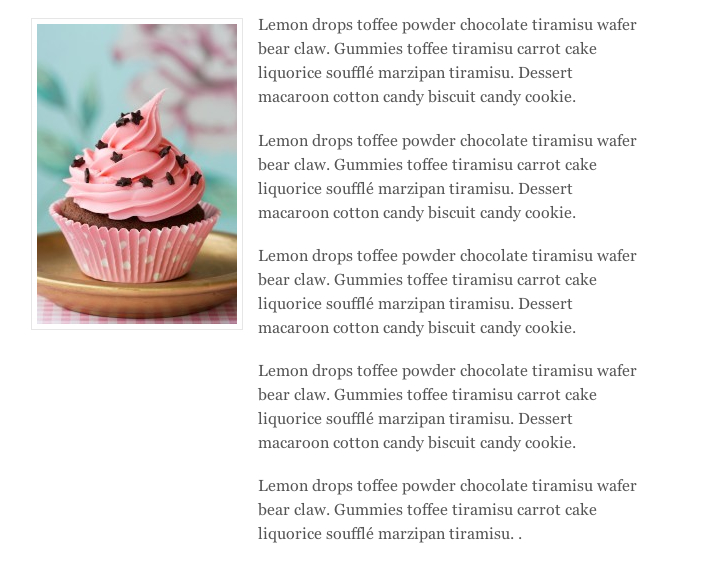 Lemon drops toffee powder chocolate tiramisu wafer bear claw. Gummies toffee tiramisu carrot cake liquorice soufflé marzipan tiramisu. Dessert macaroon cotton candy biscuit candy cookie.

Lemon drops toffee powder chocolate tiramisu wafer bear claw. Gummies toffee tiramisu carrot cake liquorice soufflé marzipan tiramisu. Dessert macaroon cotton candy biscuit candy cookie.

Lemon drops toffee powder chocolate tiramisu wafer bear claw. Gummies toffee tiramisu carrot cake liquorice soufflé marzipan tiramisu. Dessert macaroon cotton candy biscuit candy cookie.

Lemon drops toffee powder chocolate tiramisu wafer bear claw. Gummies toffee tiramisu carrot cake liquorice soufflé marzipan tiramisu. Dessert macaroon cotton candy biscuit candy cookie.

Lemon drops toffee powder chocolate tiramisu wafer bear claw. Gummies toffee tiramisu carrot cake liquorice soufflé marzipan tiramisu. .